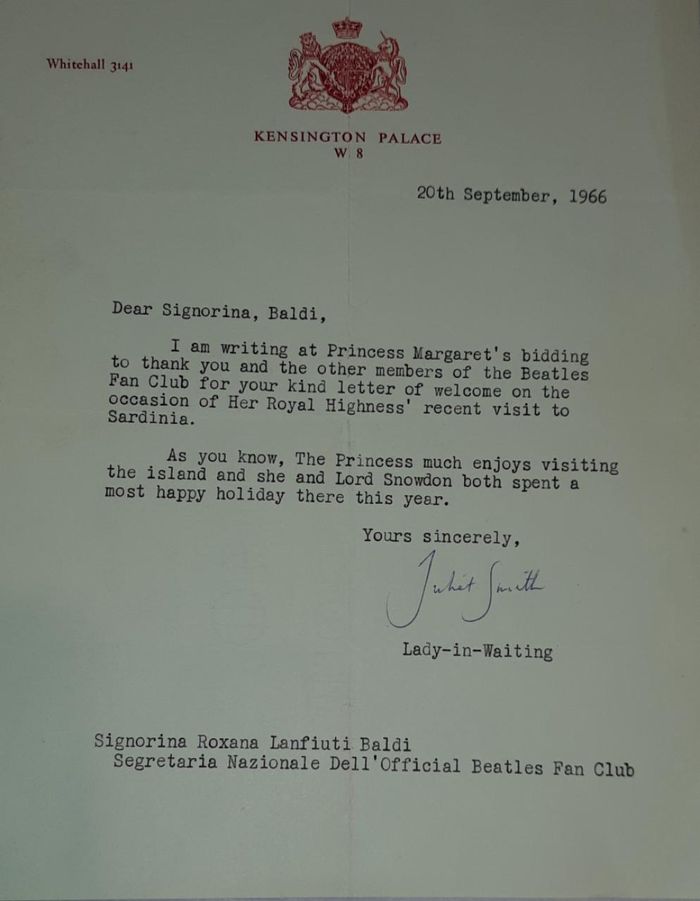 Whitehall 3141

KENSINGTON PALACE
W 8

20th September, 1966

Dear Signorina, Baldi,

I am writing at Princess Margaret's bidding to thank you and the other members of the Beatles Fan Club for your kind letter of welcome on the occasion of Her Royal Highness' recent visit to Sardinia.

As you know, The Princess much enjoys visiting the island and she and Lord Snowdon both spent a most happy holiday there this year.

Yours sincerely,

Juliet Smith

Lady-in-Waiting

Signorina Roxana Lanfiuti Baldi
Segretaria Nazionale Dell'Official Beatles Fan Club